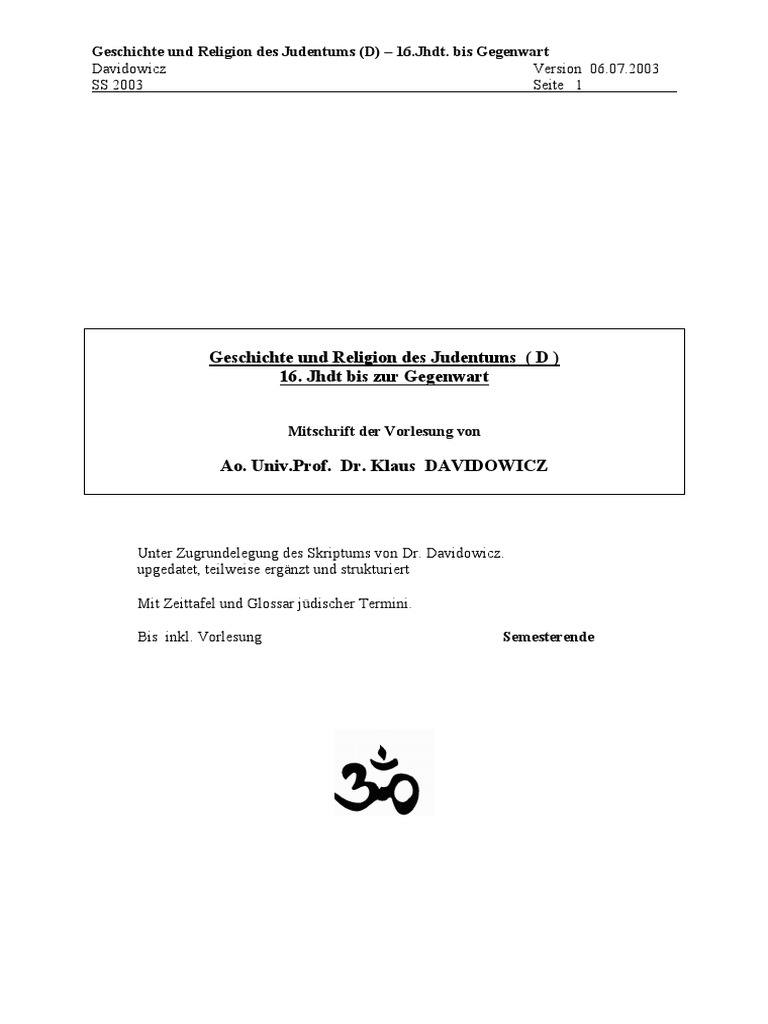 Geschichte und Religion des Judentums (D) – 16.Jhdt. bis Gegenwart
Davidowicz Version 06.07.2003
SS 2003 Seite 1

Geschichte und Religion des Judentums ( D )
16. Jhdt bis zur Gegenwart

Mitschrift der Vorlesung von

Ao. Univ.Prof. Dr. Klaus DAVIDOWICZ

Unter Zugrundelegung des Skriptums von Dr. Davidowicz.
upgedatet, teilweise ergänzt und strukturiert

Mit Zeittafel und Glossar jüdischer Termini.

Bis inkl. Vorlesung Semesterende